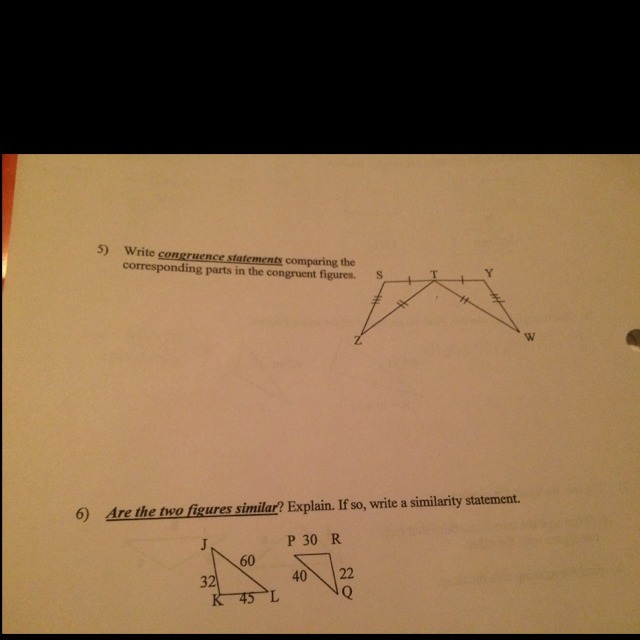 5) Write congruence statements comparing the corresponding parts in the congruent figures.

S T Y

Z W

6) Are the two figures similar? Explain. If so, write a similarity statement.

J
60
32
K 45 L

P 30 R
40
22
Q